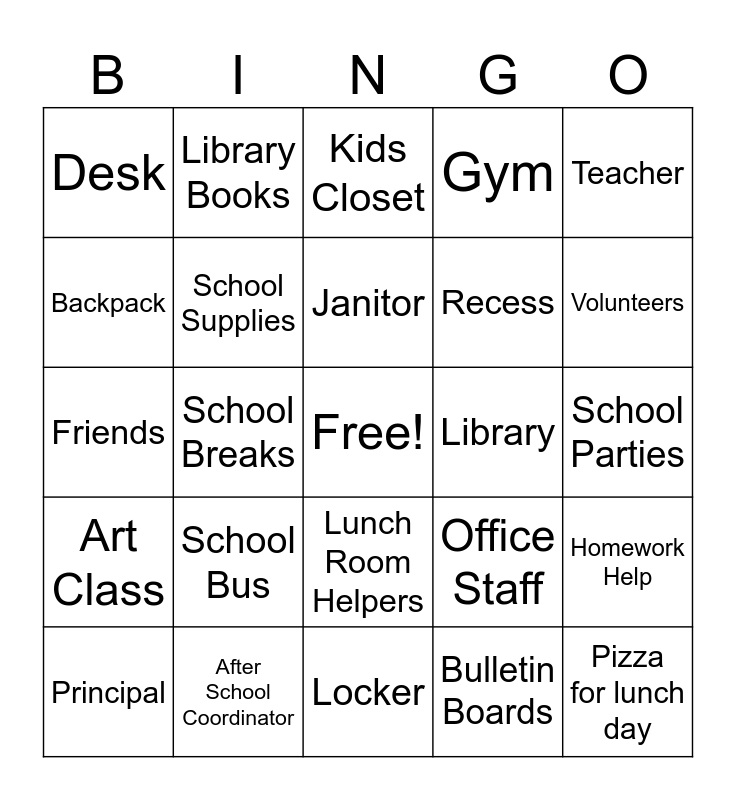 | B | I | N | G | O |
|---|---|---|---|---|
| Desk | Library Books | Kids Closet | Gym | Teacher |
| Backpack | School Supplies | Janitor | Recess | Volunteers |
| Friends | School Breaks | Free! | Library | School Parties |
| Art Class | School Bus | Lunch Room Helpers | Office Staff | Homework Help |
| Principal | After School Coordinator | Locker | Bulletin Boards | Pizza for lunch day |